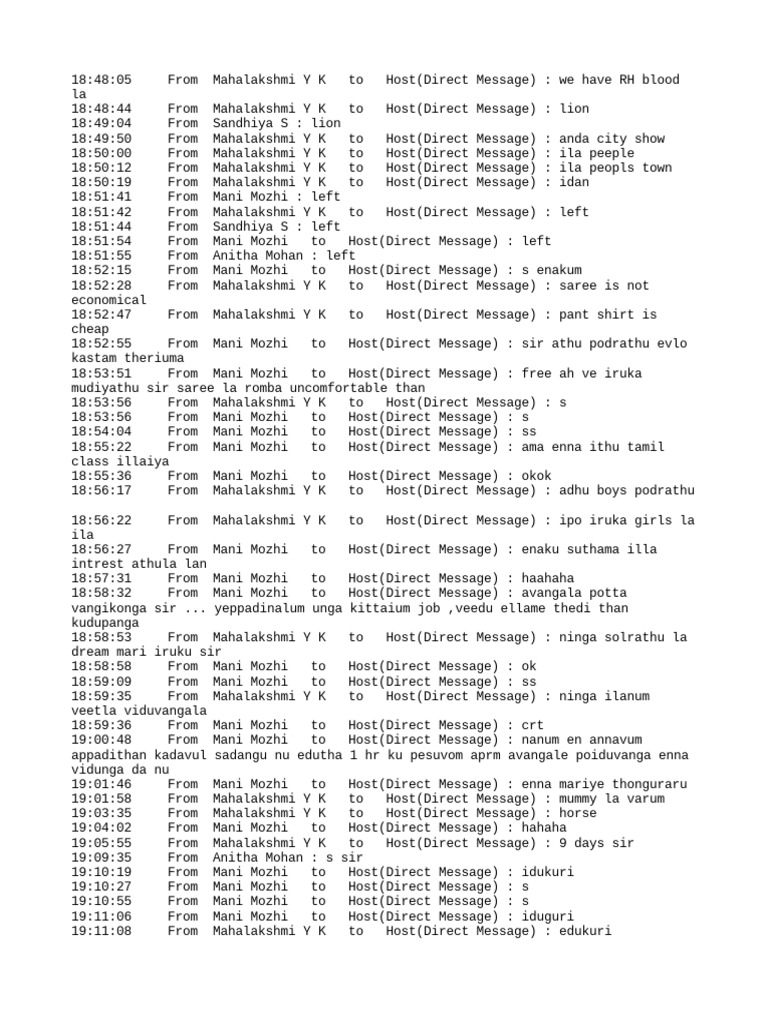 18:48:05 From Mahalakshmi Y K to Host(Direct Message) : we have RH blood la
18:48:44 From Mahalakshmi Y K to Host(Direct Message) : lion
18:49:04 From Sandhiya S : lion
18:49:50 From Mahalakshmi Y K to Host(Direct Message) : anda city show
18:50:00 From Mahalakshmi Y K to Host(Direct Message) : ila peeple
18:50:12 From Mahalakshmi Y K to Host(Direct Message) : ila peopls town
18:50:19 From Mahalakshmi Y K to Host(Direct Message) : idan
18:51:41 From Mani Mozhi : left
18:51:42 From Mahalakshmi Y K to Host(Direct Message) : left
18:51:44 From Sandhiya S : left
18:51:54 From Mani Mozhi to Host(Direct Message) : left
18:51:55 From Anitha Mohan : left
18:52:15 From Mani Mozhi to Host(Direct Message) : s enakum
18:52:28 From Mahalakshmi Y K to Host(Direct Message) : saree is not economical
18:52:47 From Mahalakshmi Y K to Host(Direct Message) : pant shirt is cheap
18:52:55 From Mani Mozhi to Host(Direct Message) : sir athu podrathu evlo kastam theriuma
18:53:51 From Mani Mozhi to Host(Direct Message) : free ah ve iruka mudiyathu sir saree la romba uncomfortable than
18:53:56 From Mahalakshmi Y K to Host(Direct Message) : s
18:53:56 From Mani Mozhi to Host(Direct Message) : s
18:54:04 From Mani Mozhi to Host(Direct Message) : ss
18:55:22 From Mani Mozhi to Host(Direct Message) : ama enna ithu tamil class illaiya
18:55:36 From Mani Mozhi to Host(Direct Message) : okok
18:56:17 From Mahalakshmi Y K to Host(Direct Message) : adhu boys podrathu

18:56:22 From Mahalakshmi Y K to Host(Direct Message) : ipo iruka girls la ila
18:56:27 From Mani Mozhi to Host(Direct Message) : enaku suthama illa intrest athula lan
18:57:31 From Mani Mozhi to Host(Direct Message) : haahaha
18:58:32 From Mani Mozhi to Host(Direct Message) : avangala potta vangikonga sir ... yeppadinalum unga kittaium job ,veedu ellame thedi than kudupanga
18:58:53 From Mahalakshmi Y K to Host(Direct Message) : ninga solrathu la dream mari iruku sir
18:58:58 From Mani Mozhi to Host(Direct Message) : ok
18:59:09 From Mani Mozhi to Host(Direct Message) : ss
18:59:35 From Mahalakshmi Y K to Host(Direct Message) : ninga ilanum veetla viduvangala
18:59:36 From Mani Mozhi to Host(Direct Message) : crt
19:00:48 From Mani Mozhi to Host(Direct Message) : nanum en annavum appadithan kadavul sadangu nu edutha 1 hr ku pesuvom aprm avangale poiduvanga enna vidunga da nu
19:01:46 From Mani Mozhi to Host(Direct Message) : enna mariye thonguraru
19:01:58 From Mahalakshmi Y K to Host(Direct Message) : mummy la varum
19:03:35 From Mahalakshmi Y K to Host(Direct Message) : horse
19:04:02 From Mani Mozhi to Host(Direct Message) : hahaha
19:05:55 From Mahalakshmi Y K to Host(Direct Message) : 9 days sir
19:09:35 From Anitha Mohan : s sir
19:10:19 From Mani Mozhi to Host(Direct Message) : idukuri
19:10:27 From Mani Mozhi to Host(Direct Message) : s
19:10:55 From Mani Mozhi to Host(Direct Message) : s
19:11:06 From Mani Mozhi to Host(Direct Message) : iduguri
19:11:08 From Mahalakshmi Y K to Host(Direct Message) : edukuri